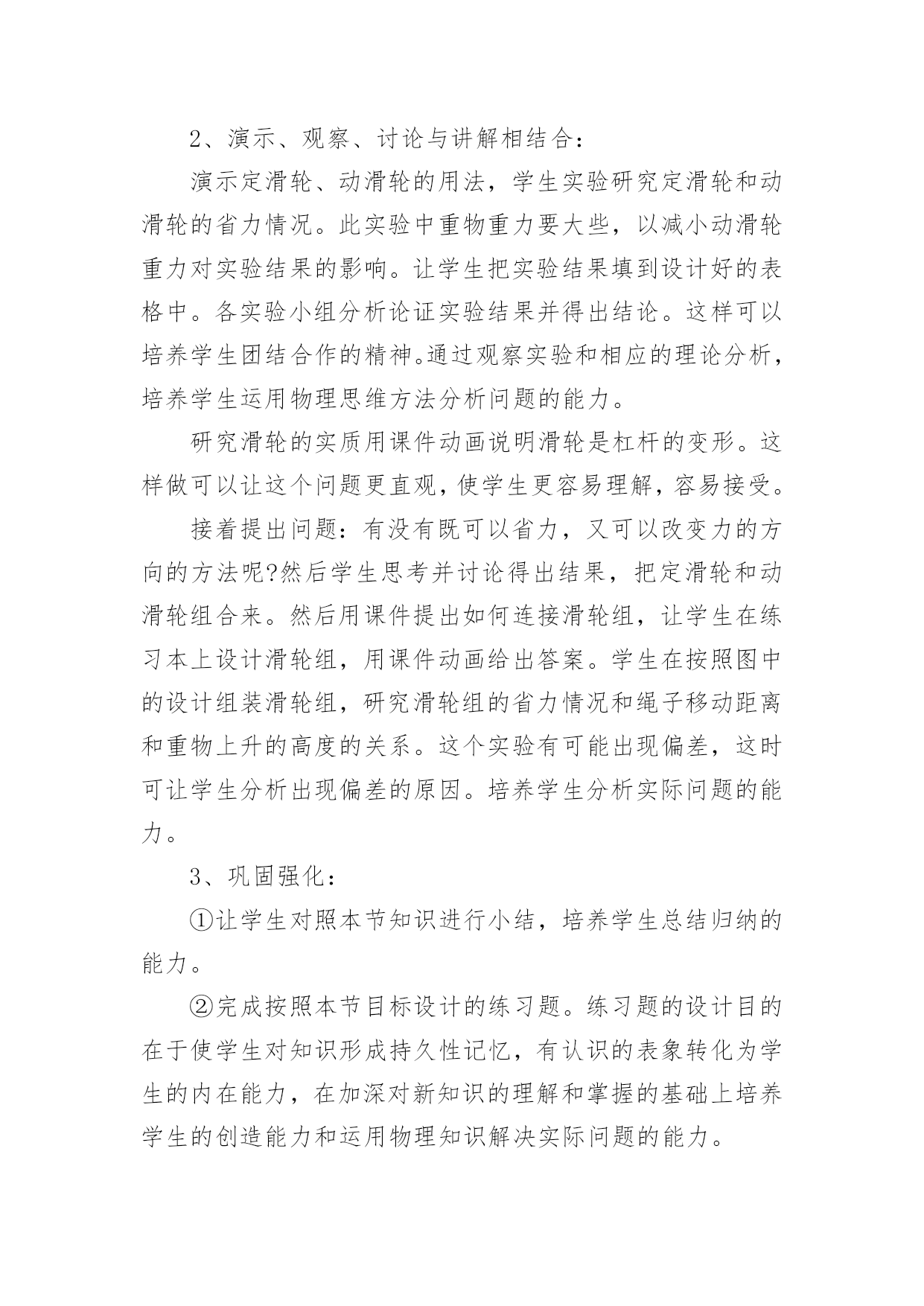 2、演示、观察、讨论与讲解相结合：

演示定滑轮、动滑轮的用法，学生实验研究定滑轮和动滑轮的省力情况。此实验中重物重力要大些，以减小动滑轮重力对实验结果的影响。让学生把实验结果填到设计好的表格中。各实验小组分析论证实验结果并得出结论。这样可以培养学生团结合作的精神。通过观察实验和相应的理论分析，培养学生运用物理思维方法分析问题的能力。

研究滑轮的实质用课件动画说明滑轮是杠杆的变形。这样做可以让这个问题更直观，使学生更容易理解，容易接受。

接着提出问题：有没有既可以省力，又可以改变力的方向的方法呢?然后学生思考并讨论得出结果，把定滑轮和动滑轮组合来。然后用课件提出如何连接滑轮组，让学生在练习本上设计滑轮组，用课件动画给出答案。学生在按照图中的设计组装滑轮组，研究滑轮组的省力情况和绳子移动距离和重物上升的高度的关系。这个实验有可能出现偏差，这时可让学生分析出现偏差的原因。培养学生分析实际问题的能力。

3、巩固强化：

①让学生对照本节知识进行小结，培养学生总结归纳的能力。

②完成按照本节目标设计的练习题。练习题的设计目的在于使学生对知识形成持久性记忆，有认识的表象转化为学生的内在能力，在加深对新知识的理解和掌握的基础上培养学生的创造能力和运用物理知识解决实际问题的能力。